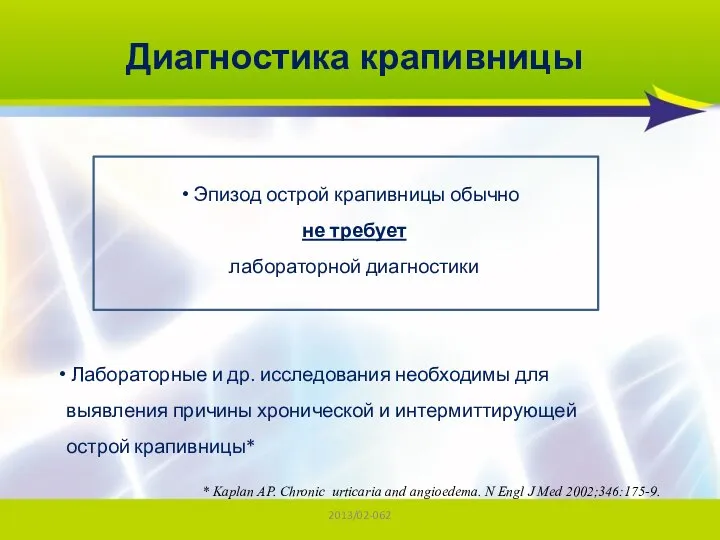 Диагностика крапивницы

• Эпизод острой крапивницы обычно
не требует
лабораторной диагностики

• Лабораторные и др. исследования необходимы для выявления причины хронической и интермиттирующей острой крапивницы*

* Kaplan AP. Chronic urticaria and angioedema. N Engl J Med 2002;346:175-9.

2013/02-062